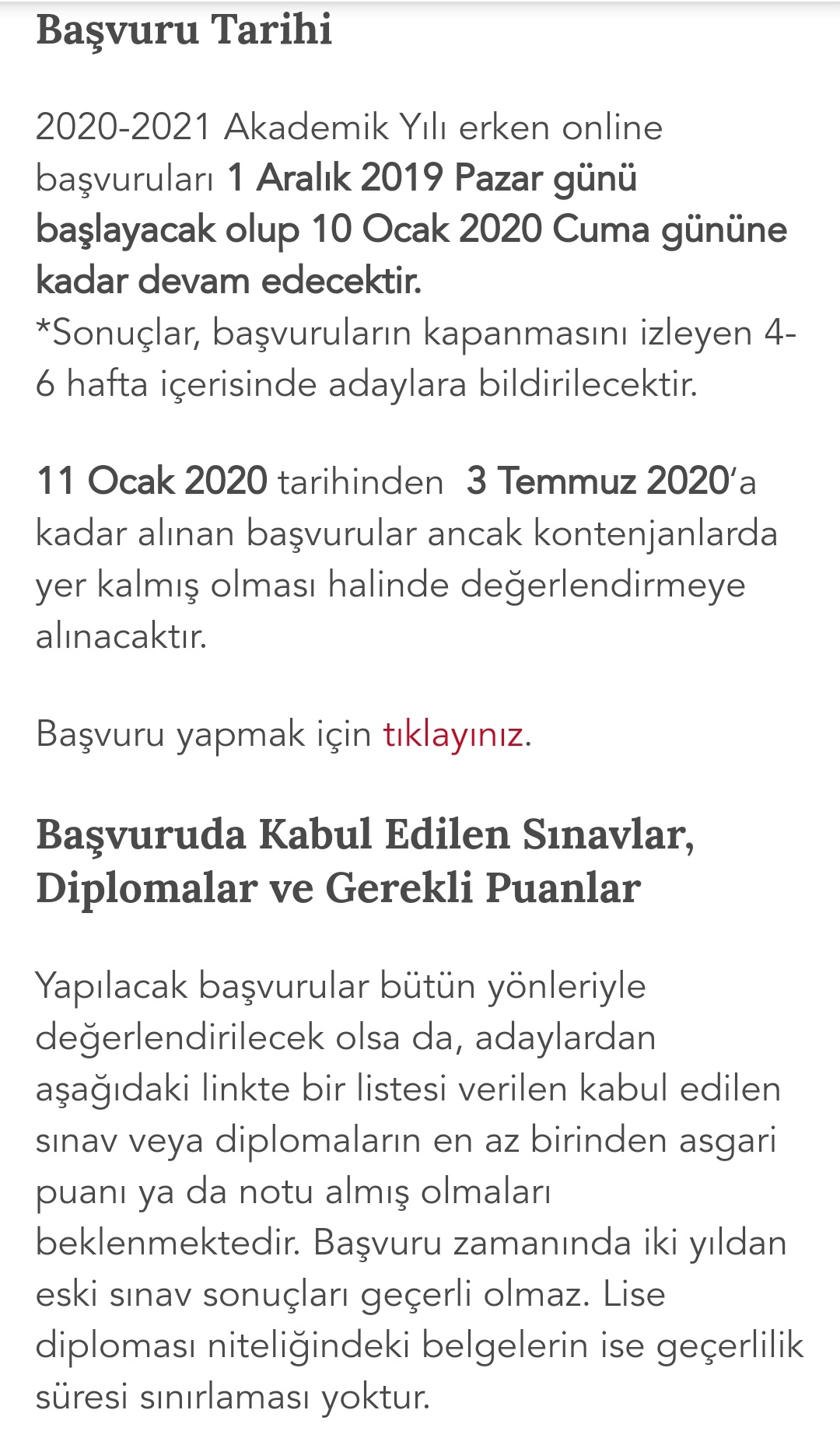 Başvuru Tarihi

2020-2021 Akademik Yılı erken online başvuruları 1 Aralık 2019 Pazar günü başlayacak olup 10 Ocak 2020 Cuma gününe kadar devam edecektir.
*Sonuçlar, başvuruların kapanmasını izleyen 4-6 hafta içerisinde adaylara bildirilecektir.

11 Ocak 2020 tarihinden 3 Temmuz 2020'a kadar alınan başvurular ancak kontenjanlarda yer kalmış olması halinde değerlendirmeye alınacaktır.

Başvuru yapmak için tıklayınız.

Başvuruda Kabul Edilen Sınavlar, Diplomalar ve Gerekli Puanlar

Yapılacak başvurular bütün yönleriyle değerlendirilecek olsa da, adaylardan aşağıdaki linkte bir listesi verilen kabul edilen sınav veya diplomaların en az birinden asgari puanı ya da notu almış olmaları beklenmektedir. Başvuru zamanında iki yıldan eski sınav sonuçları geçerli olmaz. Lise diploması niteliğindeki belgelerin ise geçerlilik süresi sınırlaması yoktur.